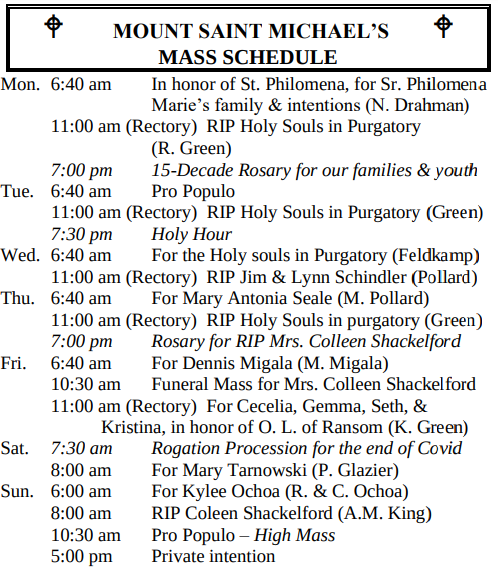 MOUNT SAINT MICHAEL'S
MASS SCHEDULE

Mon. 6:40 am In honor of St. Philomena, for Sr. Philomena Marie's family & intentions (N. Drahman)
11:00 am (Rectory) RIP Holy Souls in Purgatory (R. Green)
7:00 pm 15-Decade Rosary for our families & youth
Tue. 6:40 am Pro Populo
11:00 am (Rectory) RIP Holy Souls in Purgatory (Green)
7:30 pm Holy Hour
Wed. 6:40 am For the Holy souls in Purgatory (Feldkamp)
11:00 am (Rectory) RIP Jim & Lynn Schindler (Pollard)
Thu. 6:40 am For Mary Antonia Seale (M. Pollard)
11:00 am (Rectory) RIP Holy Souls in purgatory (Green)
7:00 pm Rosary for RIP Mrs. Colleen Shackelford
Fri. 6:40 am For Dennis Migala (M. Migala)
10:30 am Funeral Mass for Mrs. Colleen Shackelford
11:00 am (Rectory) For Cecelia, Gemma, Seth, & Kristina, in honor of O. L. of Ransom (K. Green)
Sat. 7:30 am Rogation Procession for the end of Covid
8:00 am For Mary Tarnowski (P. Glazier)
Sun. 6:00 am For Kylee Ochoa (R. & C. Ochoa)
8:00 am RIP Coleen Shackelford (A.M. King)
10:30 am Pro Populo – High Mass
5:00 pm Private intention